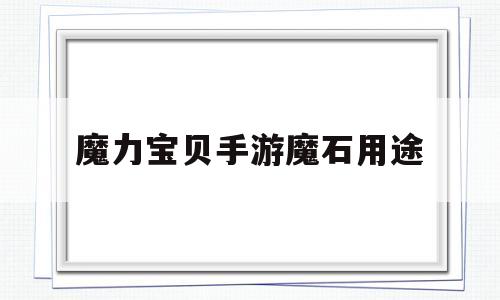 魔力宝贝手游魔石用途